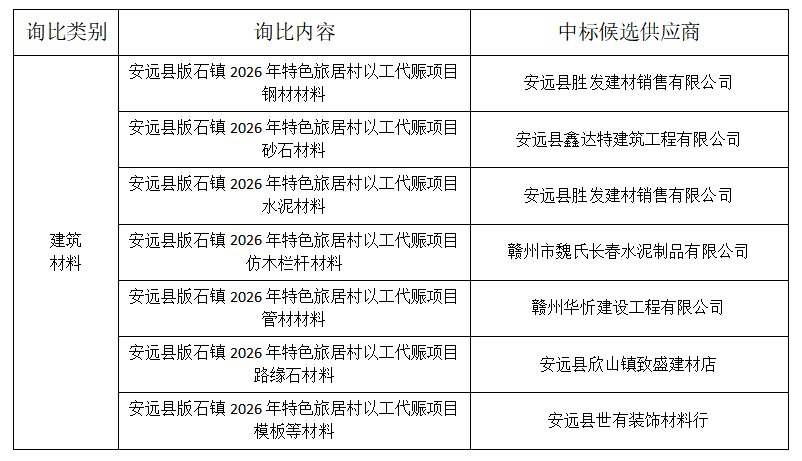 | 询比类别 | 询比内容 | 中标候选供应商 |
|---|---|---|
| 建筑材料 | 安远县版石镇 2026 年特色旅居村以工代赈项目钢材材料 | 安远县胜发建材销售有限公司 |
| | 安远县版石镇 2026 年特色旅居村以工代赈项目砂石材料 | 安远县鑫达特建筑工程有限公司 |
| | 安远县版石镇 2026 年特色旅居村以工代赈项目水泥材料 | 安远县胜发建材销售有限公司 |
| | 安远县版石镇 2026 年特色旅居村以工代赈项目仿木栏杆材料 | 赣州市魏氏长春水泥制品有限公司 |
| | 安远县版石镇 2026 年特色旅居村以工代赈项目管材材料 | 赣州华忻建设工程有限公司 |
| | 安远县版石镇 2026 年特色旅居村以工代赈项目路缘石材料 | 安远县欣山镇致盛建材店 |
| | 安远县版石镇 2026 年特色旅居村以工代赈项目模板等材料 | 安远县世有装饰材料行 |